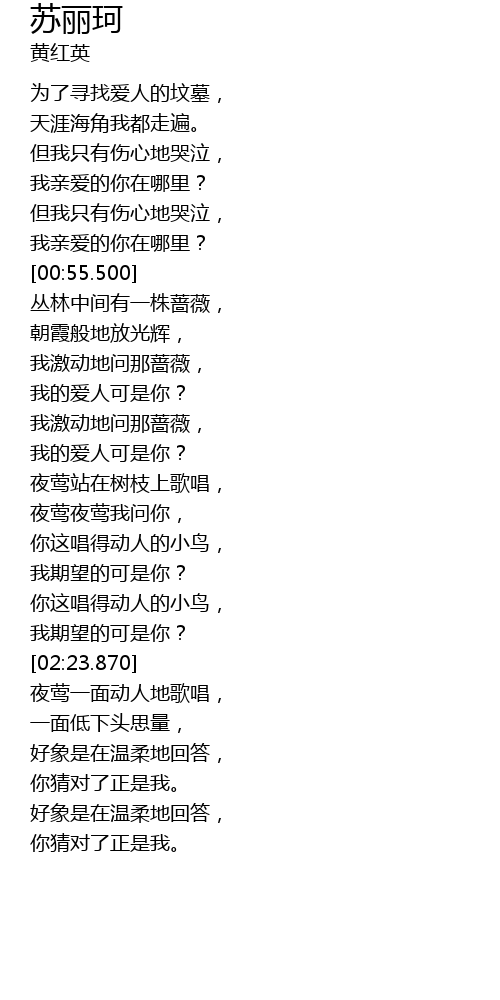 苏丽珂
黄红英

为了寻找爱人的坟墓，
天涯海角我都走遍。
但我只有伤心地哭泣，
我亲爱的你在哪里？
但我只有伤心地哭泣，
我亲爱的你在哪里？
[00:55.500]
丛林中间有一株蔷薇，
朝霞般地放光辉，
我激动地问那蔷薇，
我的爱人可是你？
我激动地问那蔷薇，
我的爱人可是你？
夜莺站在树枝上歌唱，
夜莺夜莺我问你，
你这唱得动人的小鸟，
我期望的可是你？
你这唱得动人的小鸟，
我期望的可是你？
[02:23.870]
夜莺一面动人地歌唱，
一面低下头思量，
好象是在温柔地回答，
你猜对了正是我。
好象是在温柔地回答，
你猜对了正是我。